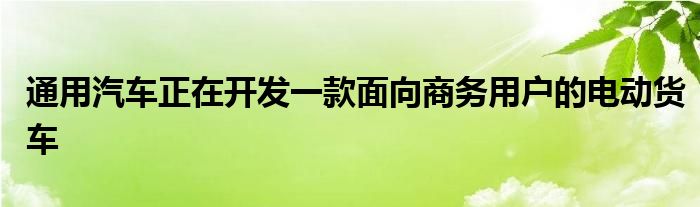 通用汽车正在开发一款面向商务用户的电动货车